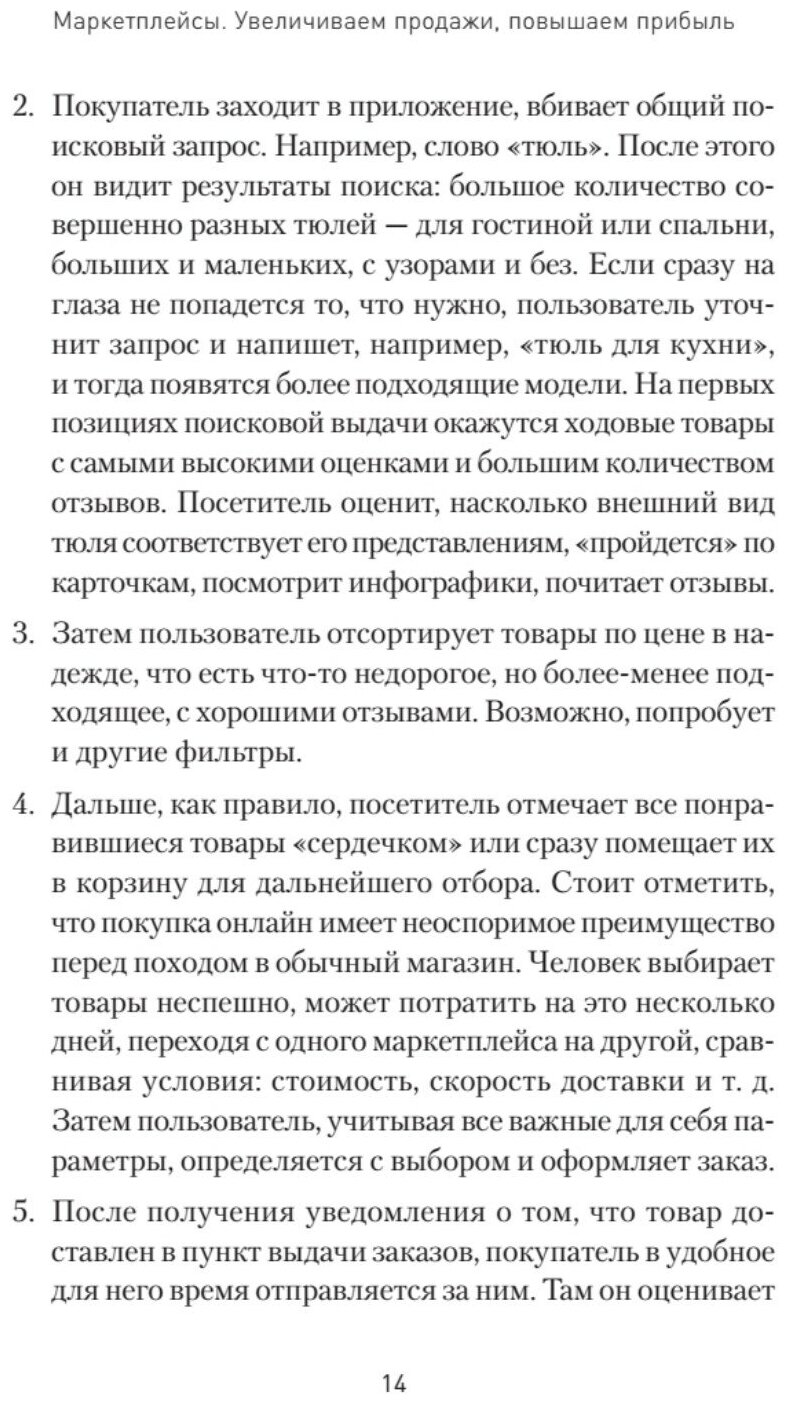 Маркетплейсы. Увеличиваем продажи, повышаем прибыль

2. Покупатель заходит в приложение, вбивает общий поисковый запрос. Например, слово «тюль». После этого он видит результаты поиска: большое количество совершенно разных тюлей — для гостиной или спальни, больших и маленьких, с узорами и без. Если сразу на глаза не попадется то, что нужно, пользователь уточнит запрос и напишет, например, «тюль для кухни», и тогда появятся более подходящие модели. На первых позициях поисковой выдачи окажутся ходовые товары с самыми высокими оценками и большим количеством отзывов. Посетитель оценит, насколько внешний вид тюля соответствует его представлениям, «пройдется» по карточкам, посмотрит инфографики, почитает отзывы.

3. Затем пользователь отсортирует товары по цене в надежде, что есть что-то недорогое, но более-менее подходящее, с хорошими отзывами. Возможно, попробует и другие фильтры.

4. Дальше, как правило, посетитель отмечает все понравившиеся товары «сердечком» или сразу помещает их в корзину для дальнейшего отбора. Стоит отметить, что покупка онлайн имеет неоспоримое преимущество перед походом в обычный магазин. Человек выбирает товары неспешно, может потратить на это несколько дней, переходя с одного маркетплейса на другой, сравнивая условия: стоимость, скорость доставки и т. д. Затем пользователь, учитывая все важные для себя параметры, определяется с выбором и оформляет заказ.

5. После получения уведомления о том, что товар доставлен в пункт выдачи заказов, покупатель в удобное для него время отправляется за ним. Там он оценивает

14